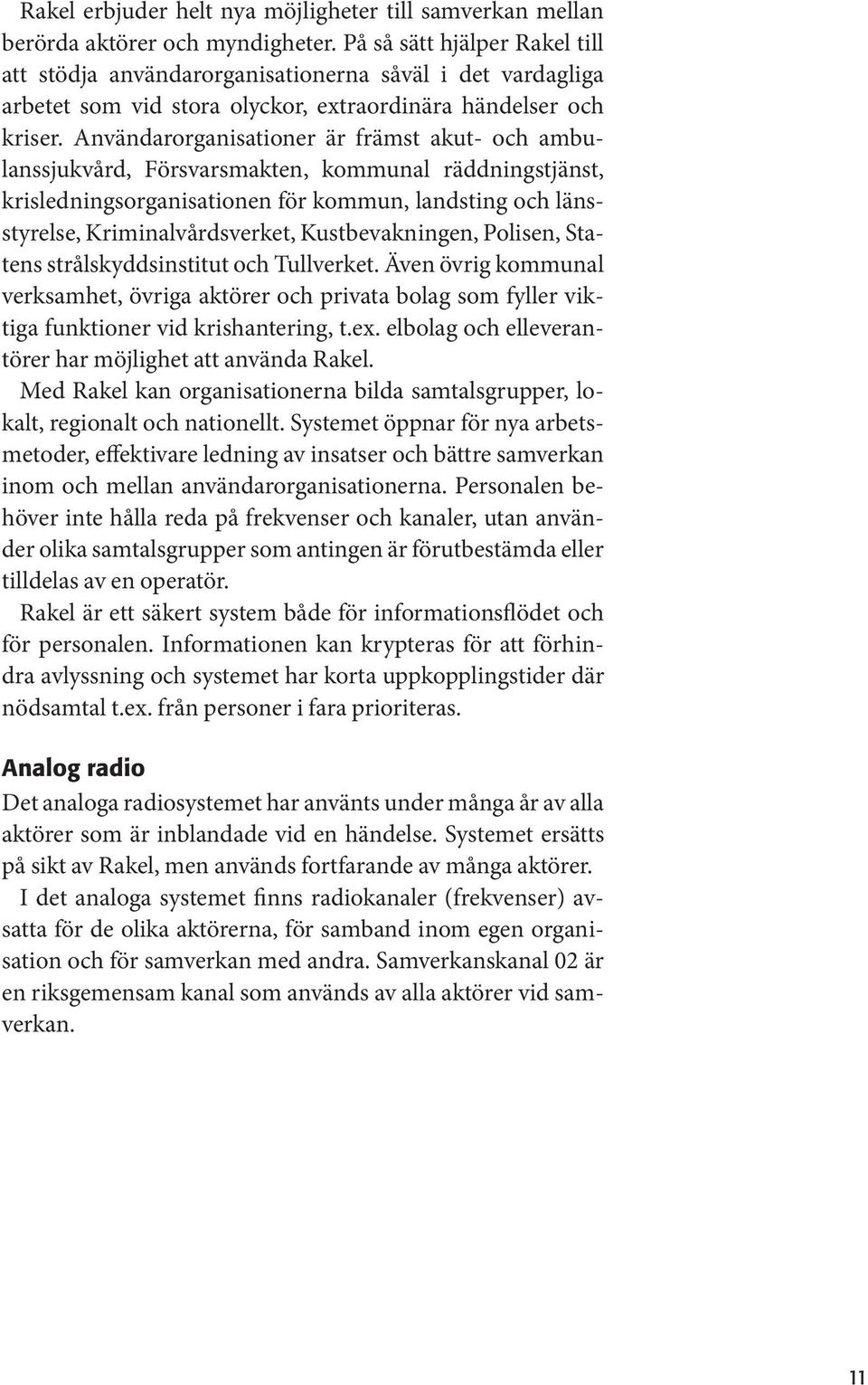 Rakel erbjuder helt nya möjligheter till samverkan mellan berörda aktörer och myndigheter. På så sätt hjälper Rakel till att stödja användarorganisationerna såväl i det vardagliga arbetet som vid stora olyckor, extraordinära händelser och kriser. Användarorganisationer är främst akut- och ambulanssjukvård, Försvarsmakten, kommunal räddningstjänst, krisledningsorganisationen för kommun, landsting och länsstyrelse, Kriminalvårdsverket, Kustbevakningen, Polisen, Statens strålskyddsinstitut och Tullverket. Även övrig kommunal verksamhet, övriga aktörer och privata bolag som fyller viktiga funktioner vid krishantering, t.ex. elbolag och elleverantörer har möjlighet att använda Rakel.

Med Rakel kan organisationerna bilda samtalsgrupper, lokalt, regionalt och nationellt. Systemet öppnar för nya arbetsmetoder, effektivare ledning av insatser och bättre samverkan inom och mellan användarorganisationerna. Personalen behöver inte hålla reda på frekvenser och kanaler, utan använder olika samtalsgrupper som antingen är förutbestämda eller tilldelas av en operatör.

Rakel är ett säkert system både för informationsflödet och för personalen. Informationen kan krypteras för att förhindra avlyssning och systemet har korta uppkopplingstider där nödsamtal t.ex. från personer i fara prioriteras.

Analog radio

Det analoga radiosystemet har använts under många år av alla aktörer som är inblandade vid en händelse. Systemet ersätts på sikt av Rakel, men används fortfarande av många aktörer.

I det analoga systemet finns radiokanaler (frekvenser) avsatta för de olika aktörerna, för samband inom egen organisation och för samverkan med andra. Samverkanskanal 02 är en riksgemensam kanal som används av alla aktörer vid samverkan.

11